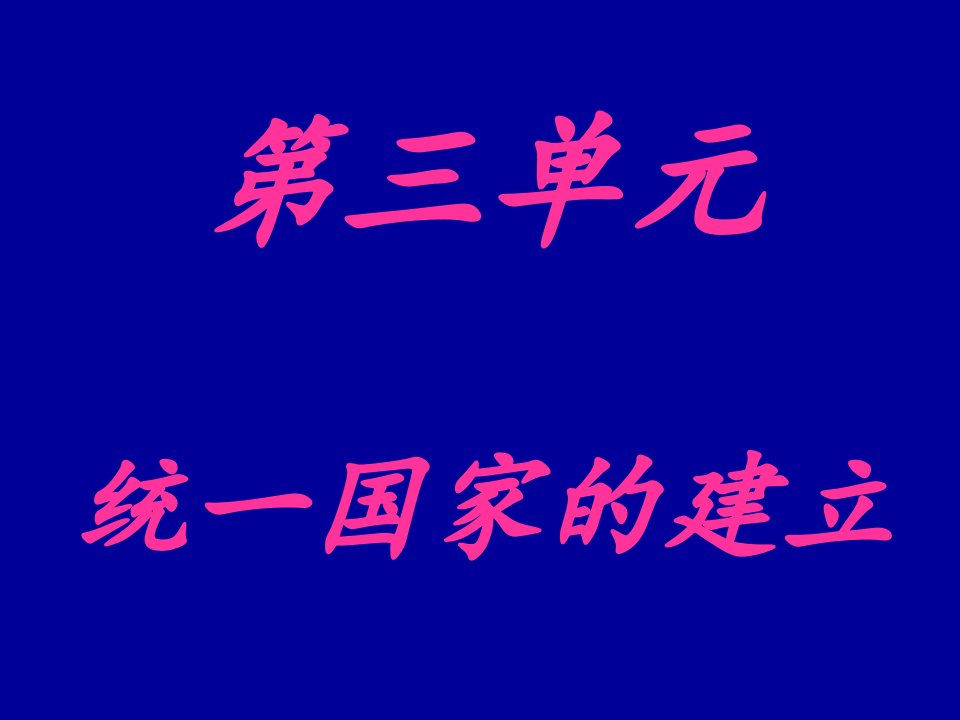 第三单元

统一国家的建立